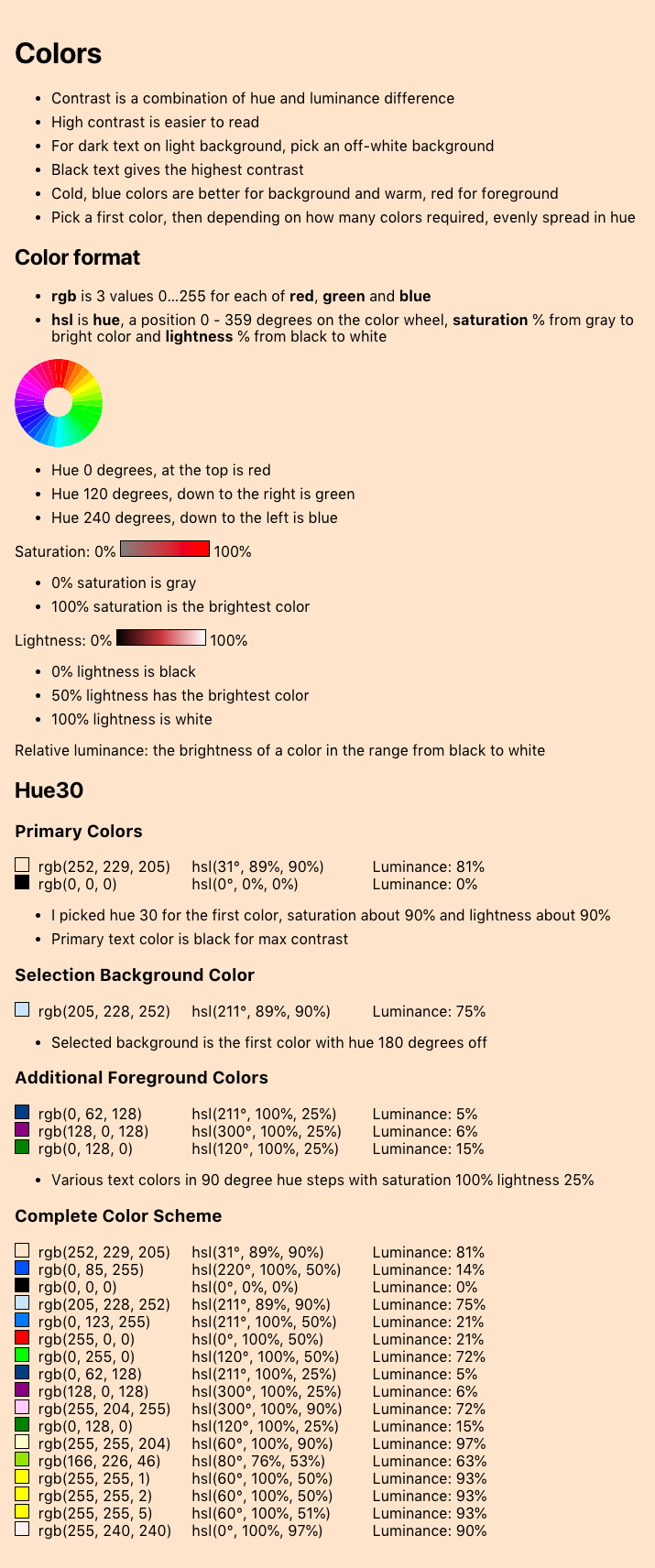 Colors

• Contrast is a combination of hue and luminance difference
• High contrast is easier to read
• For dark text on light background, pick an off-white background
• Black text gives the highest contrast
• Cold, blue colors are better for background and warm, red for foreground
• Pick a first color, then depending on how many colors required, evenly spread in hue

Color format

• rgb is 3 values 0...255 for each of red, green and blue
• hsl is hue, a position 0 - 359 degrees on the color wheel, saturation % from gray to bright color and lightness % from black to white

• Hue 0 degrees, at the top is red
• Hue 120 degrees, down to the right is green
• Hue 240 degrees, down to the left is blue

Saturation: 0% 100%

• 0% saturation is gray
• 100% saturation is the brightest color

Lightness: 0% 100%

• 0% lightness is black
• 50% lightness has the brightest color
• 100% lightness is white

Relative luminance: the brightness of a color in the range from black to white

Hue30

Primary Colors

rgb(252, 229, 205) hsl(31°, 89%, 90%) Luminance: 81%
rgb(0, 0, 0) hsl(0°, 0%, 0%) Luminance: 0%

• I picked hue 30 for the first color, saturation about 90% and lightness about 90%
• Primary text color is black for max contrast

Selection Background Color

rgb(205, 228, 252) hsl(211°, 89%, 90%) Luminance: 75%

• Selected background is the first color with hue 180 degrees off

Additional Foreground Colors

rgb(0, 62, 128) hsl(211°, 100%, 25%) Luminance: 5%
rgb(128, 0, 128) hsl(300°, 100%, 25%) Luminance: 6%
rgb(0, 128, 0) hsl(120°, 100%, 25%) Luminance: 15%

• Various text colors in 90 degree hue steps with saturation 100% lightness 25%

Complete Color Scheme

rgb(252, 229, 205) hsl(31°, 89%, 90%) Luminance: 81%
rgb(0, 85, 255) hsl(220°, 100%, 50%) Luminance: 14%
rgb(0, 0, 0) hsl(0°, 0%, 0%) Luminance: 0%
rgb(205, 228, 252) hsl(211°, 89%, 90%) Luminance: 75%
rgb(0, 123, 255) hsl(211°, 100%, 50%) Luminance: 21%
rgb(255, 0, 0) hsl(0°, 100%, 50%) Luminance: 21%
rgb(0, 255, 0) hsl(120°, 100%, 50%) Luminance: 72%
rgb(0, 62, 128) hsl(211°, 100%, 25%) Luminance: 5%
rgb(128, 0, 128) hsl(300°, 100%, 25%) Luminance: 6%
rgb(255, 204, 255) hsl(300°, 100%, 90%) Luminance: 72%
rgb(0, 128, 0) hsl(120°, 100%, 25%) Luminance: 15%
rgb(255, 255, 204) hsl(60°, 100%, 90%) Luminance: 97%
rgb(166, 226, 46) hsl(80°, 76%, 53%) Luminance: 63%
rgb(255, 255, 1) hsl(60°, 100%, 50%) Luminance: 93%
rgb(255, 255, 2) hsl(60°, 100%, 50%) Luminance: 93%
rgb(255, 255, 5) hsl(60°, 100%, 51%) Luminance: 93%
rgb(255, 240, 240) hsl(0°, 100%, 97%) Luminance: 90%